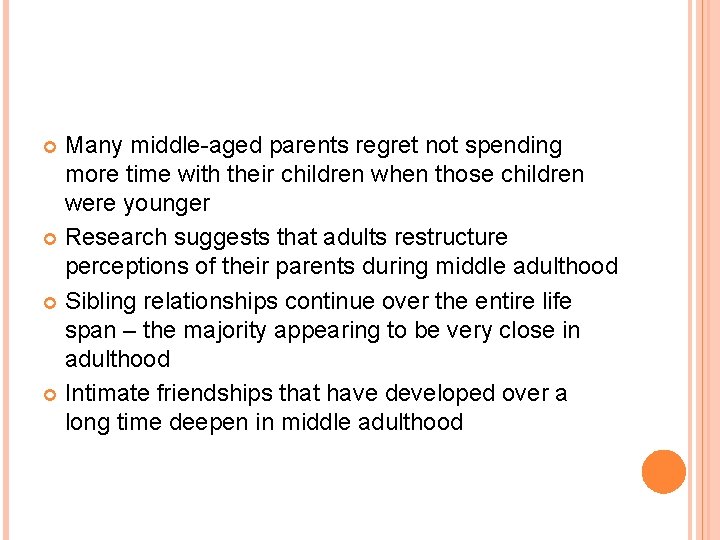 Many middle-aged parents regret not spending more time with their children when those children were younger

Research suggests that adults restructure perceptions of their parents during middle adulthood

Sibling relationships continue over the entire life span – the majority appearing to be very close in adulthood

Intimate friendships that have developed over a long time deepen in middle adulthood